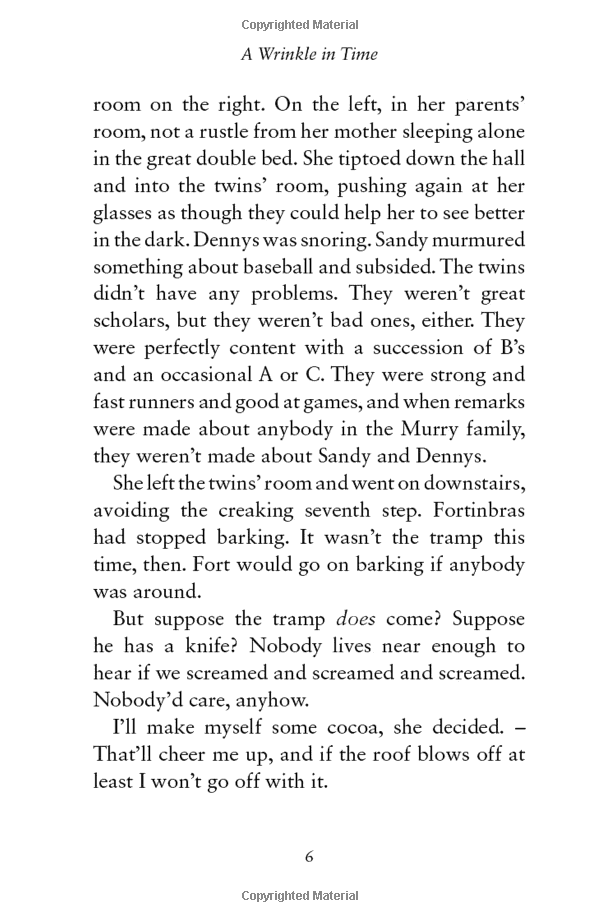 Copyrighted Material

A Wrinkle in Time

room on the right. On the left, in her parents' room, not a rustle from her mother sleeping alone in the great double bed. She tiptoed down the hall and into the twins' room, pushing again at her glasses as though they could help her to see better in the dark. Dennys was snoring. Sandy murmured something about baseball and subsided. The twins didn't have any problems. They weren't great scholars, but they weren't bad ones, either. They were perfectly content with a succession of B's and an occasional A or C. They were strong and fast runners and good at games, and when remarks were made about anybody in the Murry family, they weren't made about Sandy and Dennys.

She left the twins' room and went on downstairs, avoiding the creaking seventh step. Fortinbras had stopped barking. It wasn't the tramp this time, then. Fort would go on barking if anybody was around.

But suppose the tramp does come? Suppose he has a knife? Nobody lives near enough to hear if we screamed and screamed and screamed. Nobody'd care, anyhow.

I'll make myself some cocoa, she decided. – That'll cheer me up, and if the roof blows off at least I won't go off with it.

6

Copyrighted Material